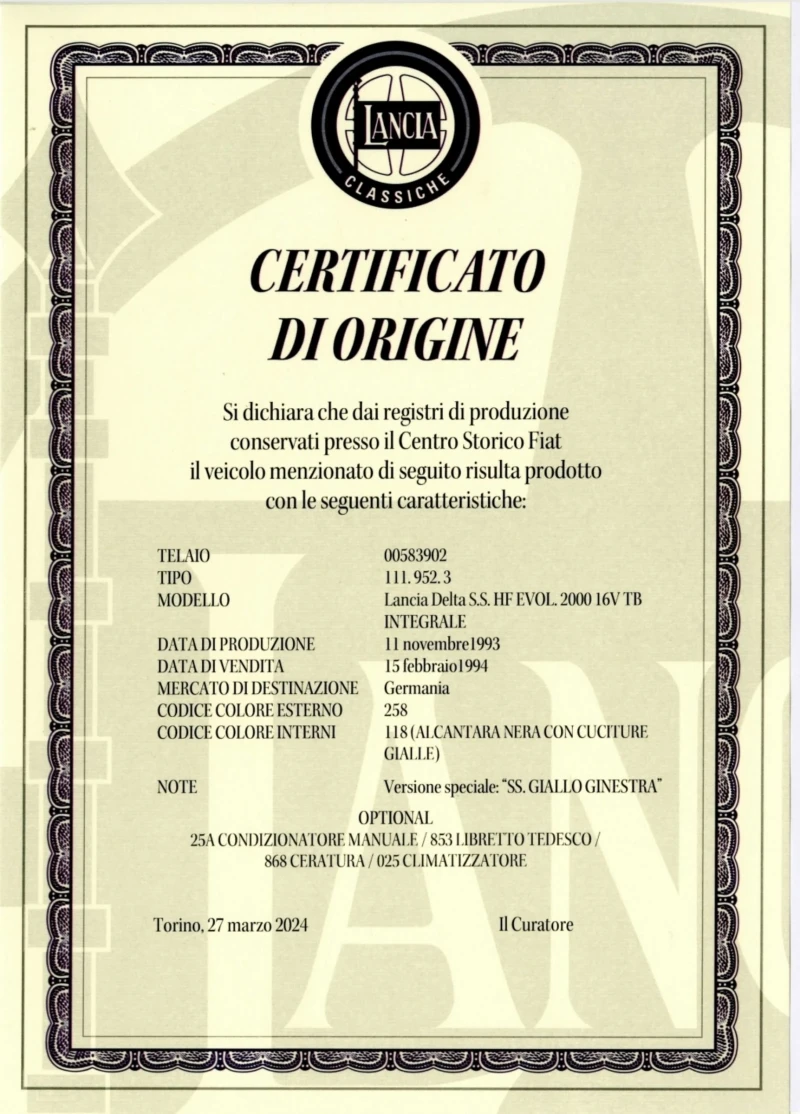 LANCIA
CLASSICHE

CERTIFICATO DI ORIGINE

Si dichiara che dai registri di produzione conservati presso il Centro Storico Fiat il veicolo menzionato di seguito risulta prodotto con le seguenti caratteristiche:

| | |
|---|---|
| TELAIO | 00583902 |
| TIPO | 111. 952. 3 |
| MODELLO | Lancia Delta S.S. HF EVOL. 2000 16V TB INTEGRALE |
| DATA DI PRODUZIONE | 11 novembre1993 |
| DATA DI VENDITA | 15 febbraio1994 |
| MERCATO DI DESTINAZIONE | Germania |
| CODICE COLORE ESTERNO | 258 |
| CODICE COLORE INTERNI | 118 (ALCANTARA NERA CON CUCITURE GIALLE) |
| NOTE | Versione speciale: "SS. GIALLO GINESTRA" |

OPTIONAL
25A CONDIZIONATORE MANUALE / 853 LIBRETTO TEDESCO / 868 CERATURA / 025 CLIMATIZZATORE

Torino, 27 marzo 2024

Il Curatore